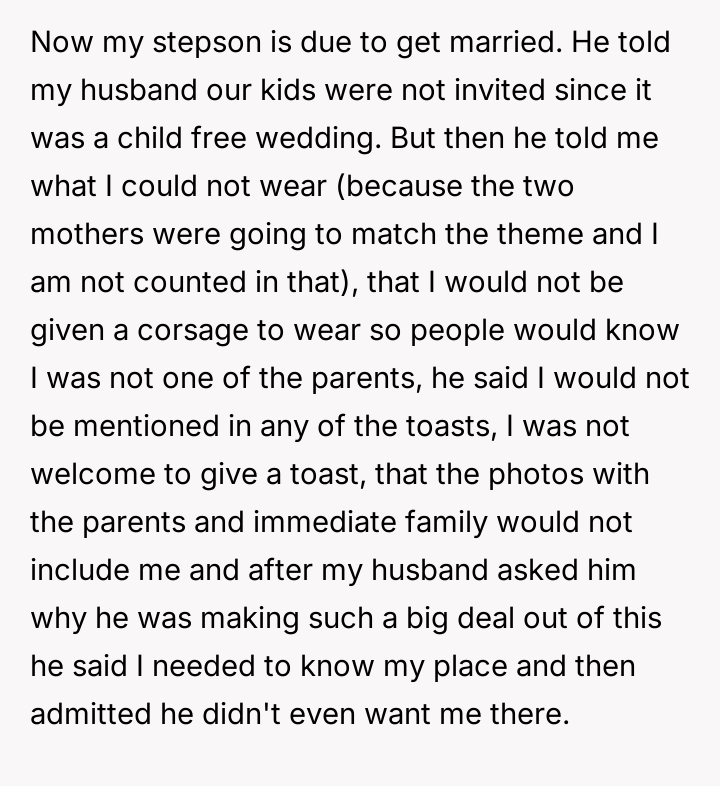 Now my stepson is due to get married. He told my husband our kids were not invited since it was a child free wedding. But then he told me what I could not wear (because the two mothers were going to match the theme and I am not counted in that), that I would not be given a corsage to wear so people would know I was not one of the parents, he said I would not be mentioned in any of the toasts, I was not welcome to give a toast, that the photos with the parents and immediate family would not include me and after my husband asked him why he was making such a big deal out of this he said I needed to know my place and then admitted he didn't even want me there.